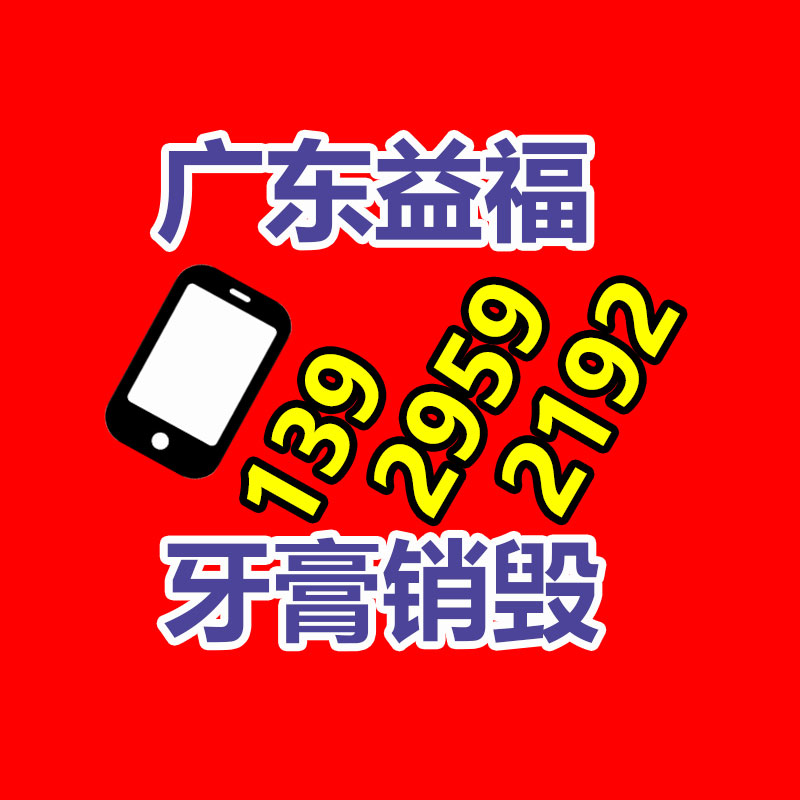 广东益福

139
2959
2192

牙膏销毁